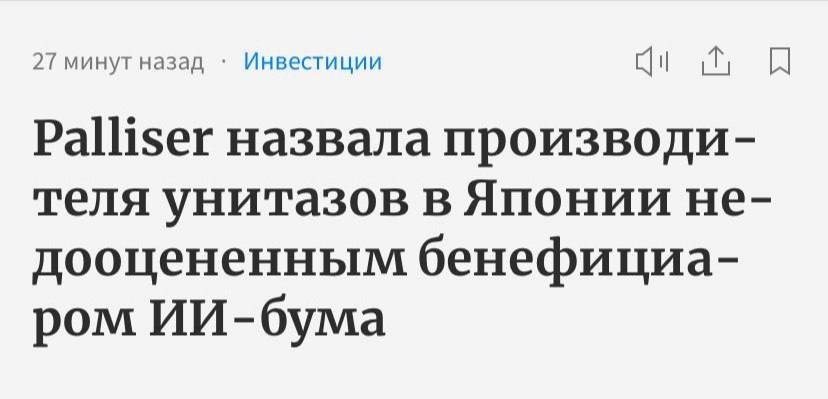 27 минут назад · Инвестиции

Palliser назвала производителя унитазов в Японии недооцененным бенефициаром ИИ-бума